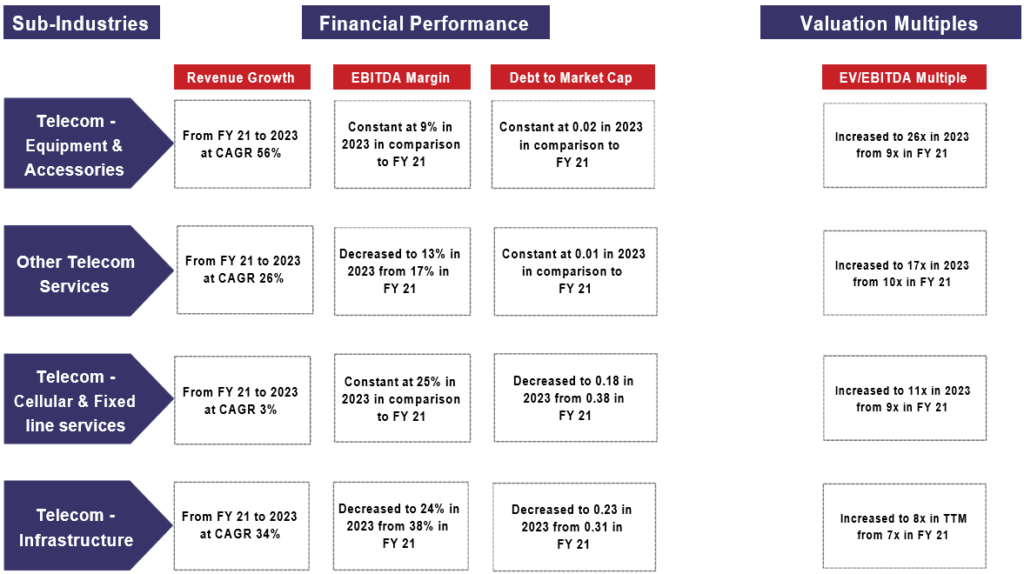 Sub-Industries

Financial Performance

Valuation Multiples

| | Revenue Growth | EBITDA Margin | Debt to Market Cap | EV/EBITDA Multiple |
|---|---|---|---|---|
| Telecom - Equipment & Accessories | From FY 21 to 2023 at CAGR 56% | Constant at 9% in 2023 in comparison to FY 21 | Constant at 0.02 in 2023 in comparison to FY 21 | Increased to 26x in 2023 from 9x in FY 21 |
| Other Telecom Services | From FY 21 to 2023 at CAGR 26% | Decreased to 13% in 2023 from 17% in FY 21 | Constant at 0.01 in 2023 in comparison to FY 21 | Increased to 17x in 2023 from 10x in FY 21 |
| Telecom - Cellular & Fixed line services | From FY 21 to 2023 at CAGR 3% | Constant at 25% in 2023 in comparison to FY 21 | Decreased to 0.18 in 2023 from 0.38 in FY 21 | Increased to 11x in 2023 from 9x in FY 21 |
| Telecom - Infrastructure | From FY 21 to 2023 at CAGR 34% | Decreased to 24% in 2023 from 38% in FY 21 | Decreased to 0.23 in 2023 from 0.31 in FY 21 | Increased to 8x in TTM from 7x in FY 21 |